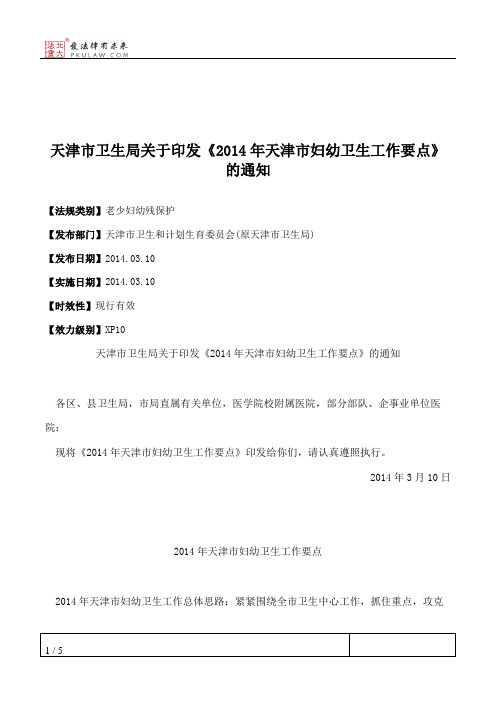 北大法宝 发法律有未来 PKULAW.COM

天津市卫生局关于印发《2014年天津市妇幼卫生工作要点》的通知

【法规类别】老少妇幼残保护

【发布部门】天津市卫生和计划生育委员会(原天津市卫生局)

【发布日期】2014.03.10

【实施日期】2014.03.10

【时效性】现行有效

【效力级别】XP10

天津市卫生局关于印发《2014年天津市妇幼卫生工作要点》的通知

各区、县卫生局，市局直属有关单位，医学院校附属医院，部分部队、企事业单位医院：

现将《2014年天津市妇幼卫生工作要点》印发给你们，请认真遵照执行。

2014年3月10日

2014年天津市妇幼卫生工作要点

2014年天津市妇幼卫生工作总体思路：紧紧围绕全市卫生中心工作，抓住重点，攻克

1 / 5